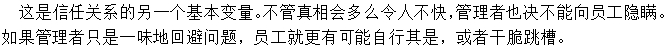 这是信任关系的另一个基本变量。不管真相会多么令人不快，管理者也决不能向员工隐瞒。如果管理者只是一味地回避问题，员工就更有可能自行其是，或者干脆跳槽。